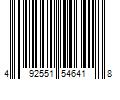 4 92551 54641 8